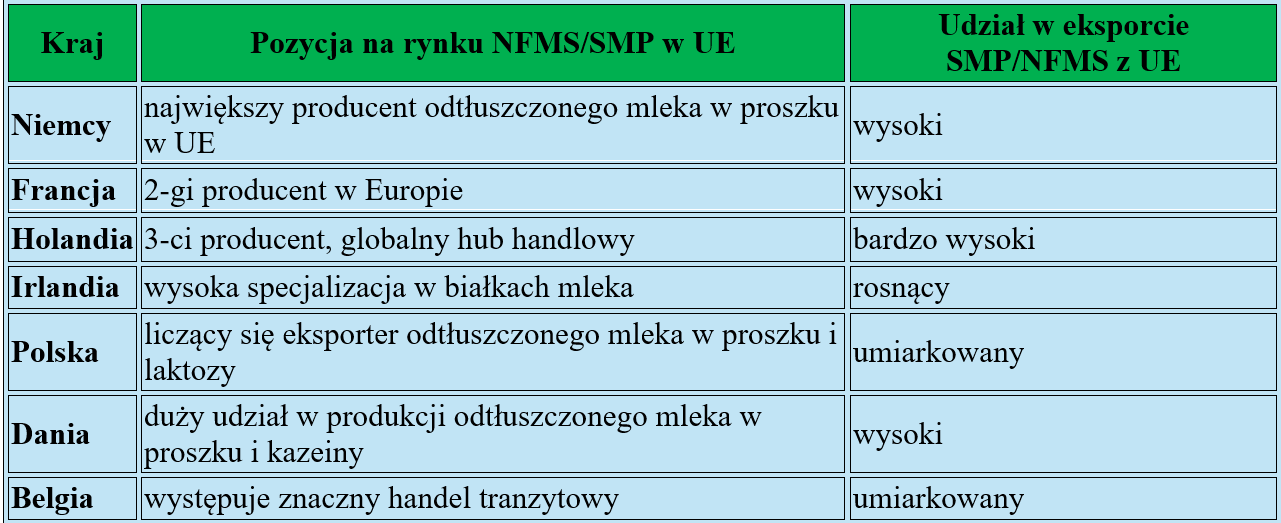 | Kraj | Pozycja na rynku NFMS/SMP w UE | Udział w eksporcie SMP/NFMS z UE |
|---|---|---|
| Niemcy | największy producent odtłuszczonego mleka w proszku w UE | wysoki |
| Francja | 2-gi producent w Europie | wysoki |
| Holandia | 3-ci producent, globalny hub handlowy | bardzo wysoki |
| Irlandia | wysoka specjalizacja w białkach mleka | rosnący |
| Polska | liczący się eksporter odtłuszczonego mleka w proszku i laktozy | umiarkowany |
| Dania | duży udział w produkcji odtłuszczonego mleka w proszku i kazeiny | wysoki |
| Belgia | występuje znaczny handel tranzytowy | umiarkowany |